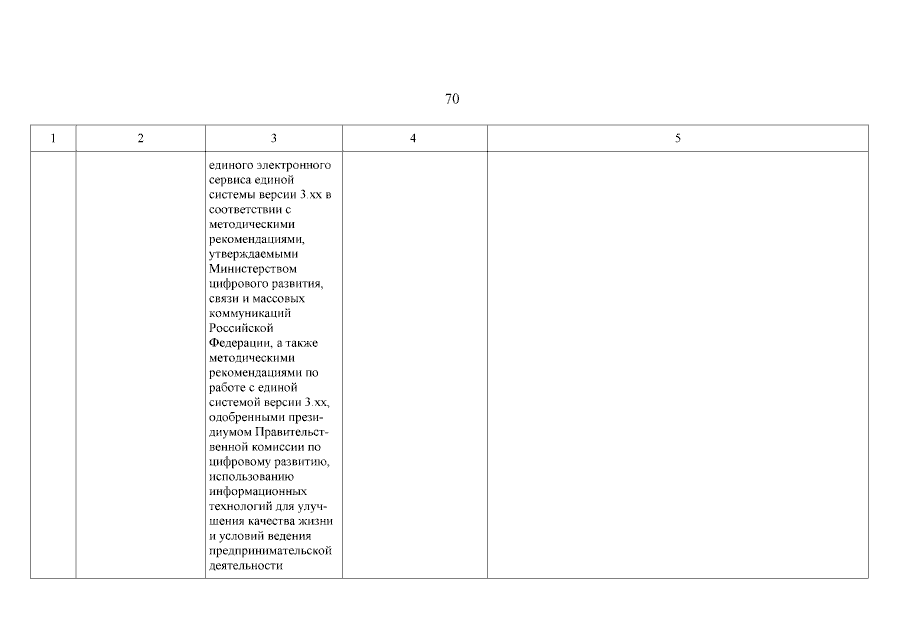 70

| 1 | 2 | 3 | 4 | 5 |
|---|---|---|---|---|
| | | единого электронного сервиса единой системы версии 3.хх в соответствии с методическими рекомендациями, утверждаемыми Министерством цифрового развития, связи и массовых коммуникаций Российской Федерации, а также методическими рекомендациями по работе с единой системой версии 3.хх, одобренными президиумом Правительственной комиссии по цифровому развитию, использованию информационных технологий для улучшения качества жизни и условий ведения предпринимательской деятельности | | |